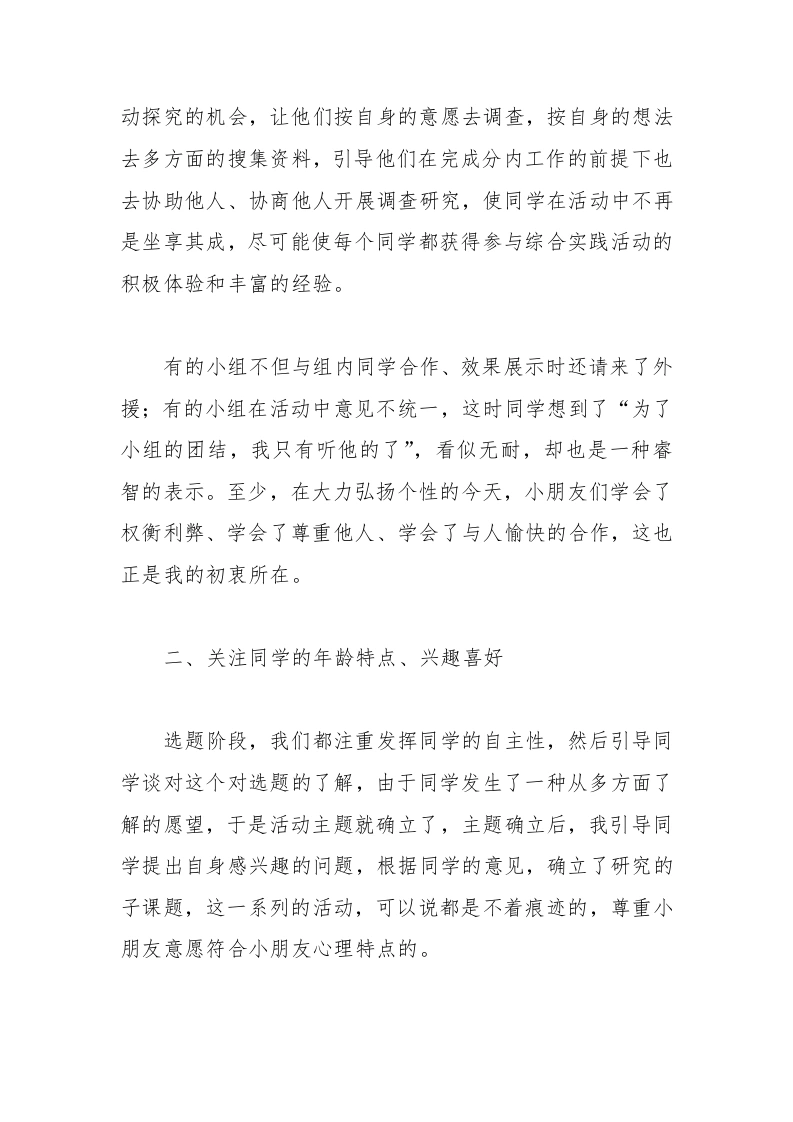 动探究的机会，让他们按自身的意愿去调查，按自身的想法去多方面的搜集资料，引导他们在完成分内工作的前提下也去协助他人、协商他人开展调查研究，使同学在活动中不再是坐享其成，尽可能使每个同学都获得参与综合实践活动的积极体验和丰富的经验。

有的小组不但与组内同学合作、效果展示时还请来了外援；有的小组在活动中意见不统一，这时同学想到了“为了小组的团结，我只有听他的了”，看似无耐，却也是一种睿智的表示。至少，在大力弘扬个性的今天，小朋友们学会了权衡利弊、学会了尊重他人、学会了与人愉快的合作，这也正是我的初衷所在。

二、关注同学的年龄特点、兴趣喜好

选题阶段，我们都注重发挥同学的自主性，然后引导同学谈对这个对选题的了解，由于同学发生了一种从多方面了解的愿望，于是活动主题就确立了，主题确立后，我引导同学提出自身感兴趣的问题，根据同学的意见，确立了研究的子课题，这一系列的活动，可以说都是不着痕迹的，尊重小朋友意愿符合小朋友心理特点的。